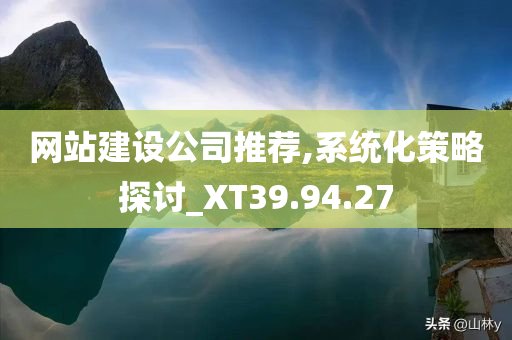 网站建设公司推荐,系统化策略探讨_XT39.94.27

头条 @山林y